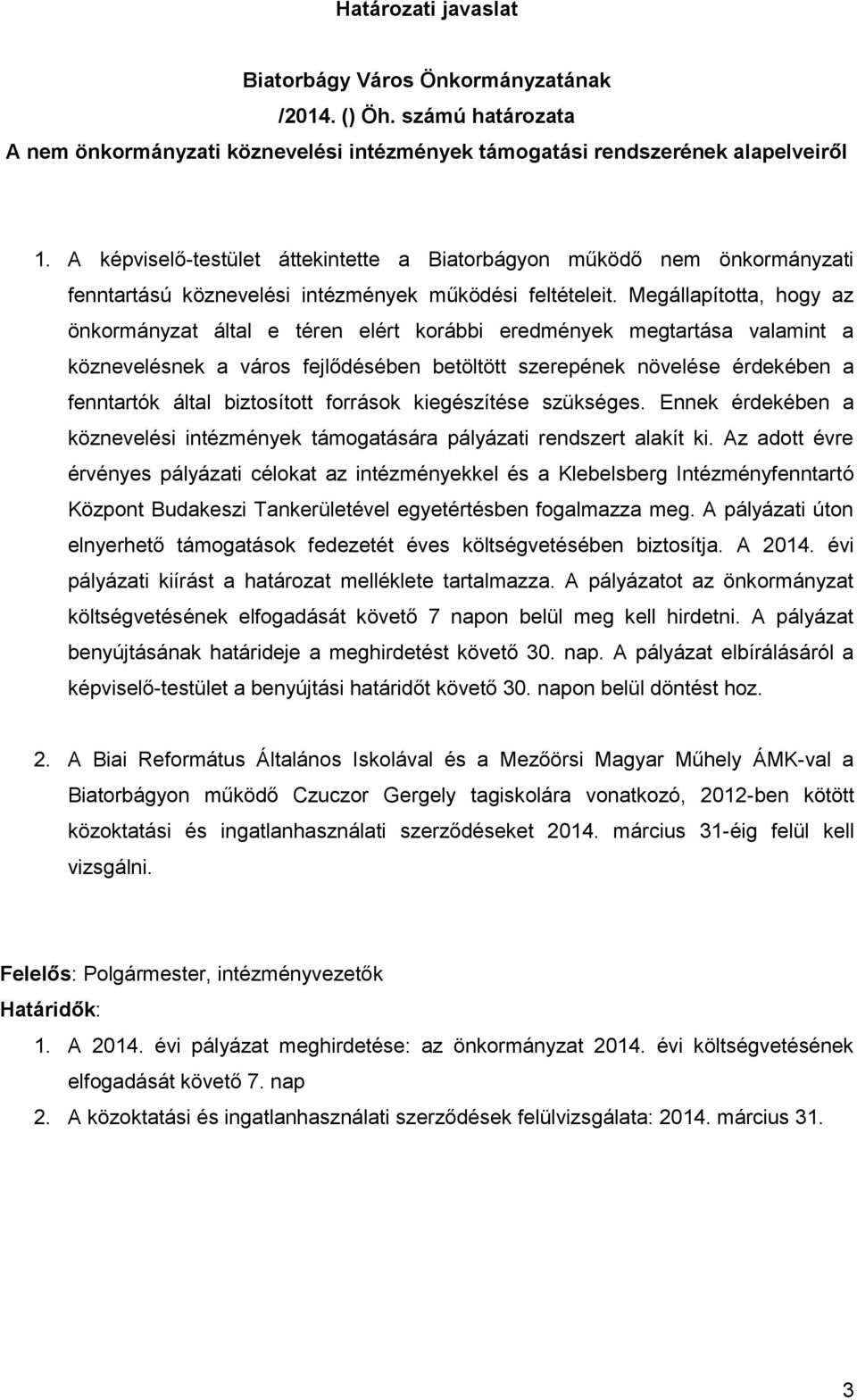 Határozati javaslat

Biatorbágy Város Önkormányzatának
/2014. () Öh. számú határozata
A nem önkormányzati köznevelési intézmények támogatási rendszerének alapelveiről

1. A képviselő-testület áttekintette a Biatorbágyon működő nem önkormányzati fenntartású köznevelési intézmények működési feltételeit. Megállapította, hogy az önkormányzat által e téren elért korábbi eredmények megtartása valamint a köznevelésnek a város fejlődésében betöltött szerepének növelése érdekében a fenntartók által biztosított források kiegészítése szükséges. Ennek érdekében a köznevelési intézmények támogatására pályázati rendszert alakít ki. Az adott évre érvényes pályázati célokat az intézményekkel és a Klebelsberg Intézményfenntartó Központ Budakeszi Tankerületével egyetértésben fogalmazza meg. A pályázati úton elnyerhető támogatások fedezetét éves költségvetésében biztosítja. A 2014. évi pályázati kiírást a határozat melléklete tartalmazza. A pályázatot az önkormányzat költségvetésének elfogadását követő 7 napon belül meg kell hirdetni. A pályázat benyújtásának határideje a meghirdetést követő 30. nap. A pályázat elbírálásáról a képviselő-testület a benyújtási határidőt követő 30. napon belül döntést hoz.

2. A Biai Református Általános Iskolával és a Mezőörsi Magyar Műhely ÁMK-val a Biatorbágyon működő Czuczor Gergely tagiskolára vonatkozó, 2012-ben kötött közoktatási és ingatlanhasználati szerződéseket 2014. március 31-éig felül kell vizsgálni.

Felelős: Polgármester, intézményvezetők
Határidők:
1. A 2014. évi pályázat meghirdetése: az önkormányzat 2014. évi költségvetésének elfogadását követő 7. nap
2. A közoktatási és ingatlanhasználati szerződések felülvizsgálata: 2014. március 31.

3